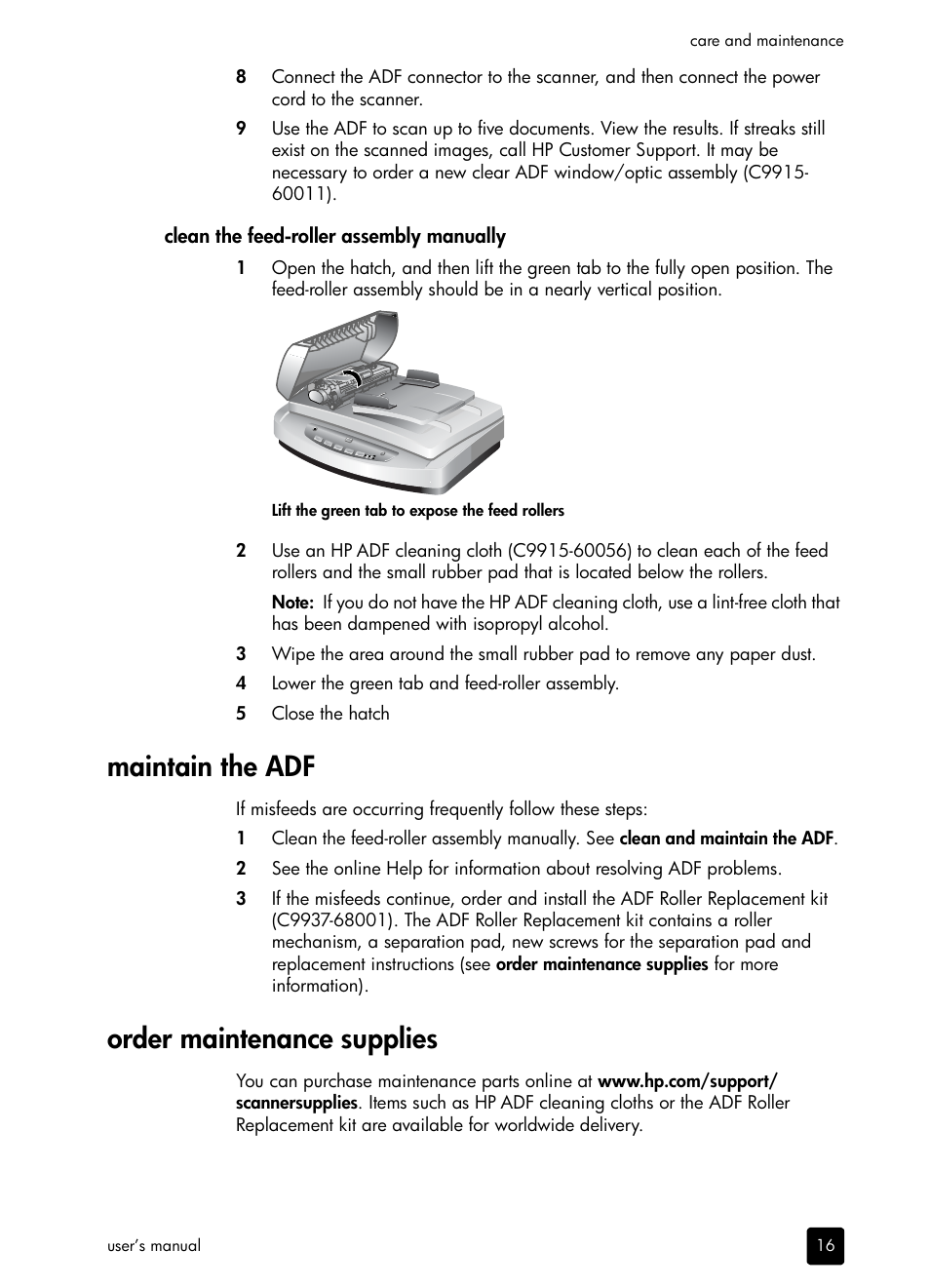 care and maintenance

8 Connect the ADF connector to the scanner, and then connect the power cord to the scanner.

9 Use the ADF to scan up to five documents. View the results. If streaks still exist on the scanned images, call HP Customer Support. It may be necessary to order a new clear ADF window/optic assembly (C9915-60011).

clean the feed-roller assembly manually

1 Open the hatch, and then lift the green tab to the fully open position. The feed-roller assembly should be in a nearly vertical position.

Lift the green tab to expose the feed rollers

2 Use an HP ADF cleaning cloth (C9915-60056) to clean each of the feed rollers and the small rubber pad that is located below the rollers.

Note: If you do not have the HP ADF cleaning cloth, use a lint-free cloth that has been dampened with isopropyl alcohol.

3 Wipe the area around the small rubber pad to remove any paper dust.

4 Lower the green tab and feed-roller assembly.

5 Close the hatch

maintain the ADF

If misfeeds are occurring frequently follow these steps:

1 Clean the feed-roller assembly manually. See clean and maintain the ADF.

2 See the online Help for information about resolving ADF problems.

3 If the misfeeds continue, order and install the ADF Roller Replacement kit (C9937-68001). The ADF Roller Replacement kit contains a roller mechanism, a separation pad, new screws for the separation pad and replacement instructions (see order maintenance supplies for more information).

order maintenance supplies

You can purchase maintenance parts online at www.hp.com/support/scannersupplies. Items such as HP ADF cleaning cloths or the ADF Roller Replacement kit are available for worldwide delivery.

user's manual

16